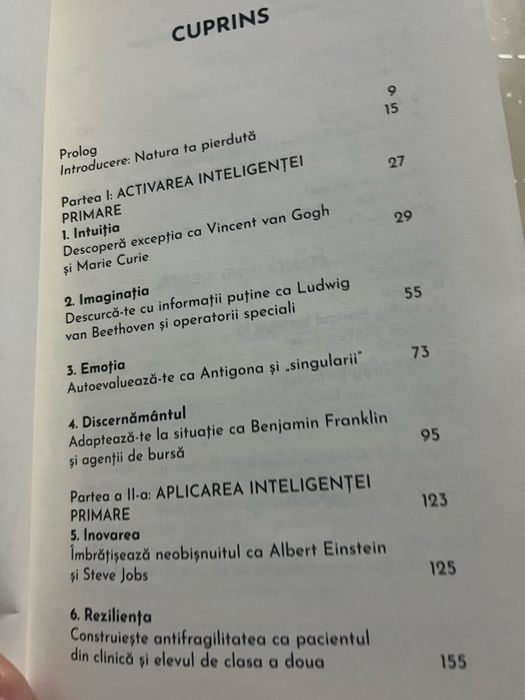 CUPRINS

Prolog 9
Introducere: Natura ta pierdută 15

Partea I: ACTIVAREA INTELIGENȚEI PRIMARE 27

1. Intuiția
Descoperă excepția ca Vincent van Gogh și Marie Curie 29

2. Imaginația
Descurcă-te cu informații puține ca Ludwig van Beethoven și operatorii speciali 55

3. Emoția
Autoevaluează-te ca Antigona și „singularii" 73

4. Discernământul
Adaptează-te la situație ca Benjamin Franklin și agenții de bursă 95

Partea a II-a: APLICAREA INTELIGENȚEI PRIMARE 123

5. Inovarea
Îmbrățișează neobișnuitul ca Albert Einstein și Steve Jobs 125

6. Reziliența
Construiește antifragilitatea ca pacientul din clinică și elevul de clasa a doua 155